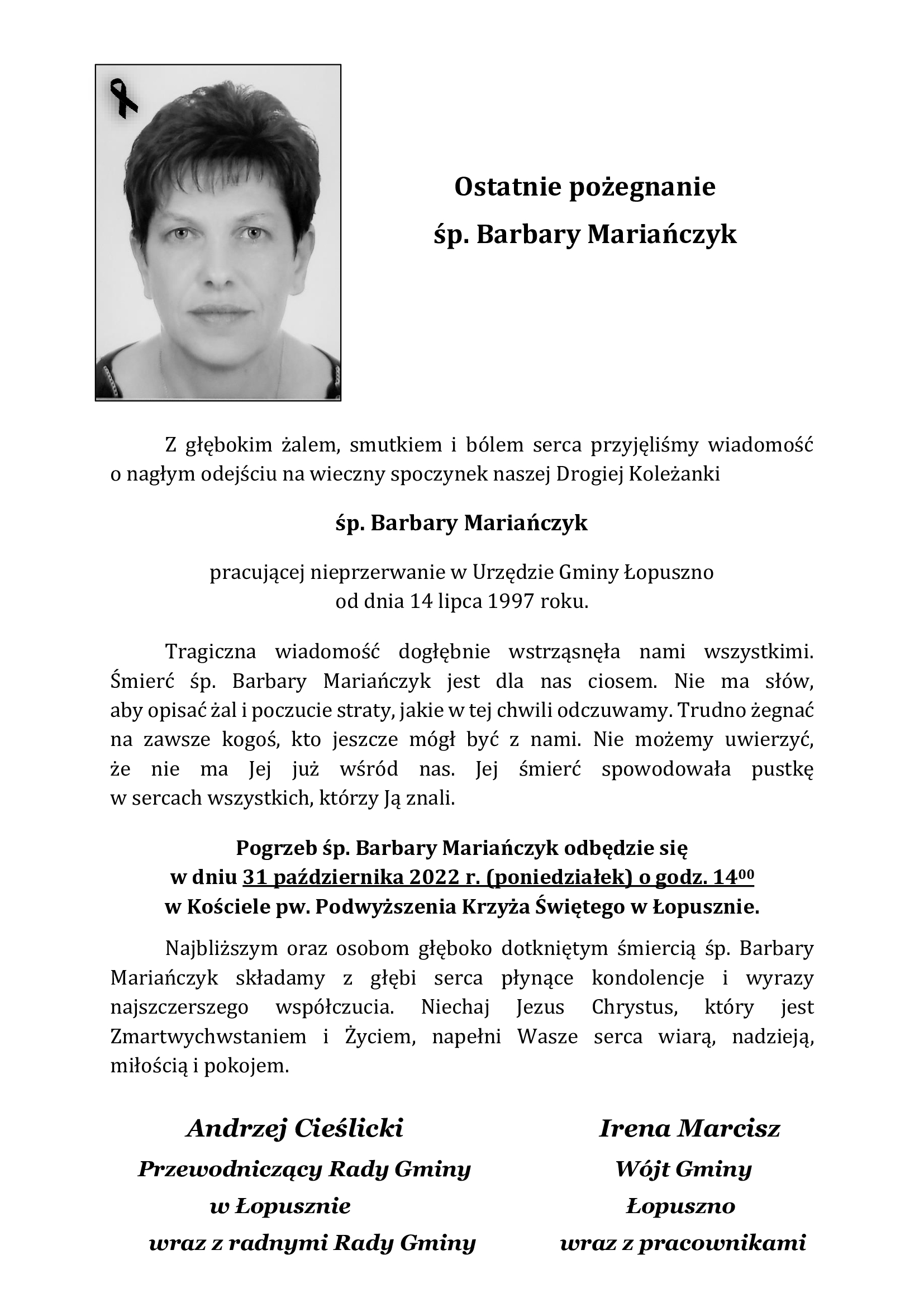 Ostatnie pożegnanie
śp. Barbary Mariańczyk

Z głębokim żalem, smutkiem i bólem serca przyjęliśmy wiadomość o nagłym odejściu na wieczny spoczynek naszej Drogiej Koleżanki

śp. Barbary Mariańczyk

pracującej nieprzerwanie w Urzędzie Gminy Łopuszno
od dnia 14 lipca 1997 roku.

Tragiczna wiadomość dogłębnie wstrząsnęła nami wszystkimi. Śmierć śp. Barbary Mariańczyk jest dla nas ciosem. Nie ma słów, aby opisać żal i poczucie straty, jakie w tej chwili odczuwamy. Trudno żegnać na zawsze kogoś, kto jeszcze mógł być z nami. Nie możemy uwierzyć, że nie ma Jej już wśród nas. Jej śmierć spowodowała pustkę w sercach wszystkich, którzy Ją znali.

Pogrzeb śp. Barbary Mariańczyk odbędzie się
w dniu 31 października 2022 r. (poniedziałek) o godz. $14^{00}$
w Kościele pw. Podwyższenia Krzyża Świętego w Łopusznie.

Najbliższym oraz osobom głęboko dotkniętym śmiercią śp. Barbary Mariańczyk składamy z głębi serca płynące kondolencje i wyrazy najszczerszego współczucia. Niechaj Jezus Chrystus, który jest Zmartwychwstaniem i Życiem, napełni Wasze serca wiarą, nadzieją, miłością i pokojem.

Andrzej Cieślicki
Przewodniczący Rady Gminy
w Łopusznie
wraz z radnymi Rady Gminy

Irena Marcisz
Wójt Gminy
Łopuszno
wraz z pracownikami